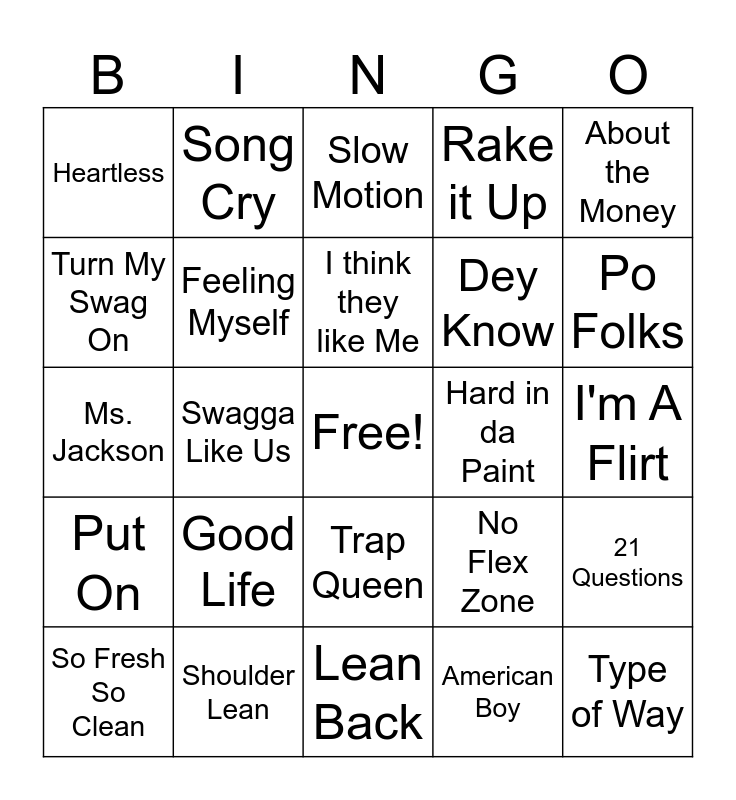 | B | I | N | G | O |
|---|---|---|---|---|
| Heartless | Song Cry | Slow Motion | Rake it Up | About the Money |
| Turn My Swag On | Feeling Myself | I think they like Me | Dey Know | Po Folks |
| Ms. Jackson | Swagga Like Us | Free! | Hard in da Paint | I'm A Flirt |
| Put On | Good Life | Trap Queen | No Flex Zone | 21 Questions |
| So Fresh So Clean | Shoulder Lean | Lean Back | American Boy | Type of Way |